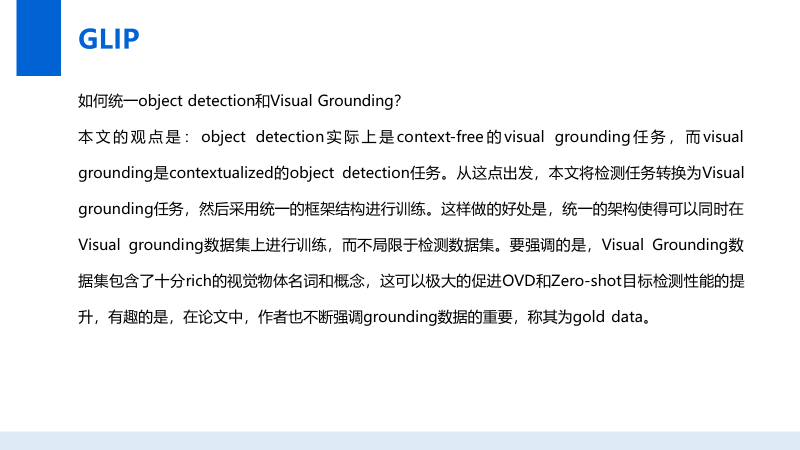 GLIP

如何统一object detection和Visual Grounding?

本文的观点是：object detection实际上是context-free的visual grounding任务，而visual grounding是contextualized的object detection任务。从这点出发，本文将检测任务转换为Visual grounding任务，然后采用统一的框架结构进行训练。这样做的好处是，统一的架构使得可以同时在Visual grounding数据集上进行训练，而不局限于检测数据集。要强调的是，Visual Grounding数据集包含了十分rich的视觉物体名词和概念，这可以极大的促进OVD和Zero-shot目标检测性能的提升，有趣的是，在论文中，作者也不断强调grounding数据的重要，称其为gold data。